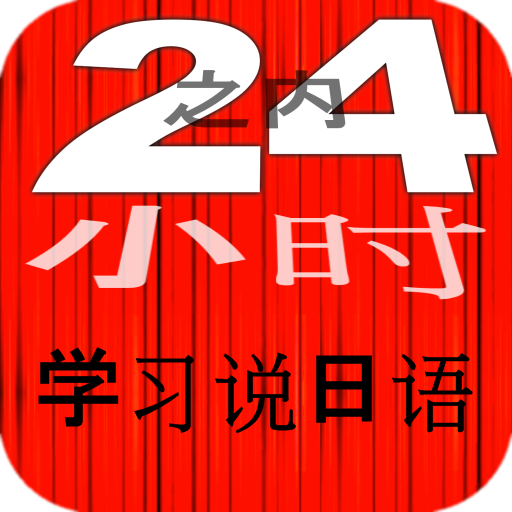 24
之内
小时
学习说日语